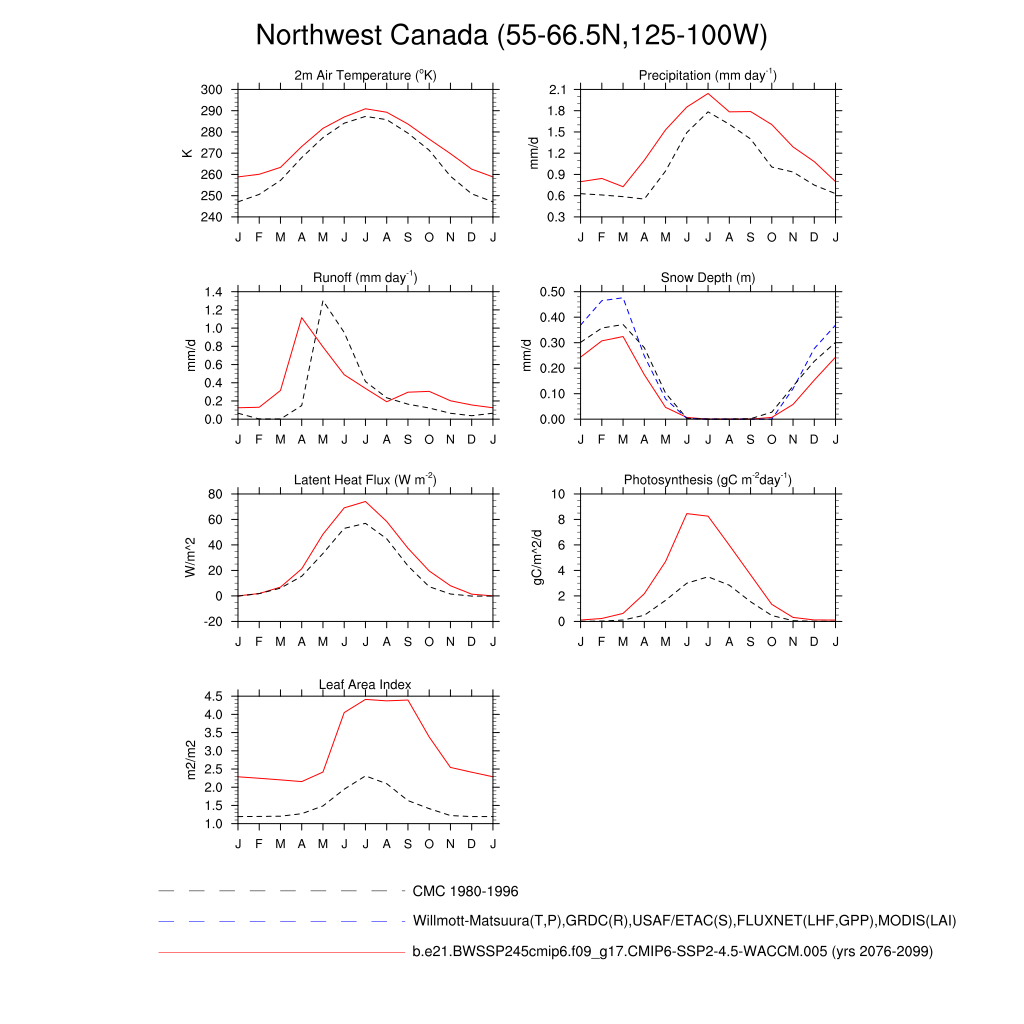 Northwest Canada (55-66.5N,125-100W)

2m Air Temperature ($^{o}$K)

K

300
290
280
270
260
250
240

J F M A M J J A S O N D J

Precipitation (mm day$^{-1}$)

mm/d

2.1
1.8
1.5
1.2
0.9
0.6
0.3

J F M A M J J A S O N D J

Runoff (mm day$^{-1}$)

mm/d

1.4
1.2
1.0
0.8
0.6
0.4
0.2
0.0

J F M A M J J A S O N D J

Snow Depth (m)

mm/d

0.50
0.40
0.30
0.20
0.10
0.00

J F M A M J J A S O N D J

Latent Heat Flux (W m$^{-2}$)

W/m^2

80
60
40
20
0
-20

J F M A M J J A S O N D J

Photosynthesis (gC m$^{-2}$day$^{-1}$)

gC/m^2/d

10
8
6
4
2
0

J F M A M J J A S O N D J

Leaf Area Index

m2/m2

4.5
4.0
3.5
3.0
2.5
2.0
1.5
1.0

J F M A M J J A S O N D J

CMC 1980-1996

Willmott-Matsuura(T,P),GRDC(R),USAF/ETAC(S),FLUXNET(LHF,GPP),MODIS(LAI)

b.e21.BWSSP245cmip6.f09_g17.CMIP6-SSP2-4.5-WACCM.005 (yrs 2076-2099)